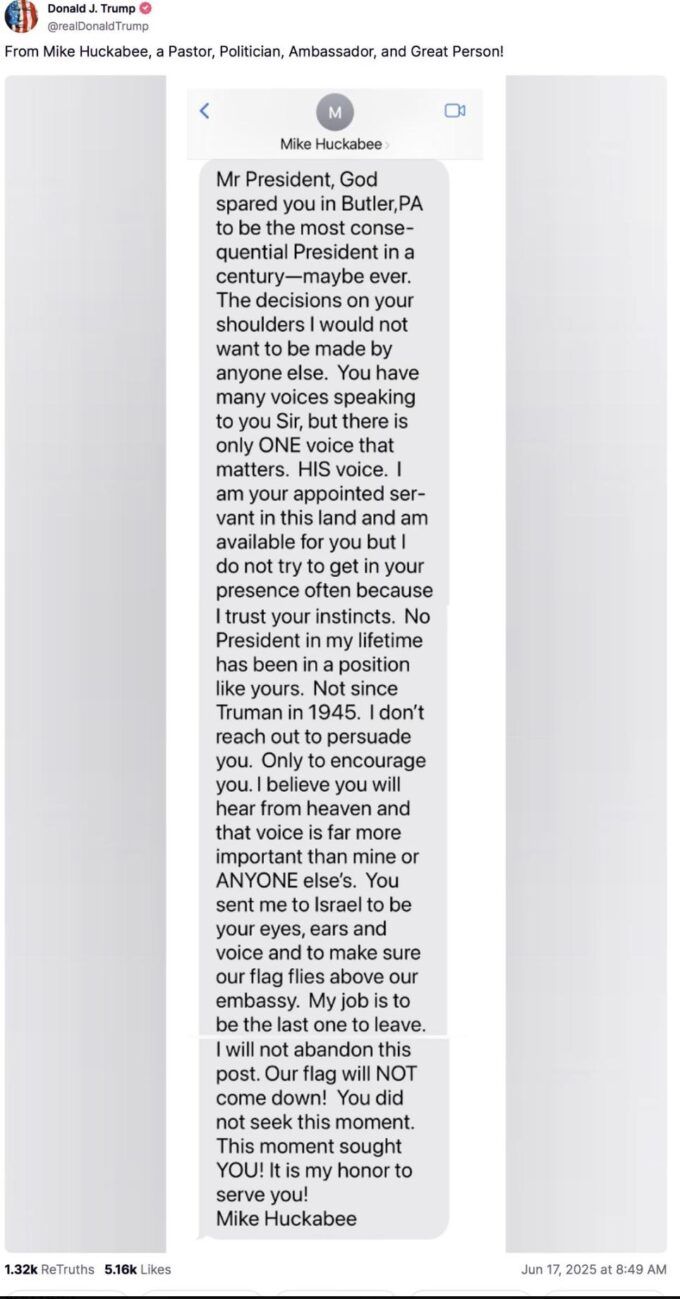 Donald J. Trump
@realDonaldTrump

From Mike Huckabee, a Pastor, Politician, Ambassador, and Great Person!

M
Mike Huckabee

Mr President, God spared you in Butler,PA to be the most consequential President in a century—maybe ever. The decisions on your shoulders I would not want to be made by anyone else. You have many voices speaking to you Sir, but there is only ONE voice that matters. HIS voice. I am your appointed servant in this land and am available for you but I do not try to get in your presence often because I trust your instincts. No President in my lifetime has been in a position like yours. Not since Truman in 1945. I don't reach out to persuade you. Only to encourage you. I believe you will hear from heaven and that voice is far more important than mine or ANYONE else's. You sent me to Israel to be your eyes, ears and voice and to make sure our flag flies above our embassy. My job is to be the last one to leave. I will not abandon this post. Our flag will NOT come down! You did not seek this moment. This moment sought YOU! It is my honor to serve you!
Mike Huckabee

1.32k ReTruths 5.16k Likes
Jun 17, 2025 at 8:49 AM